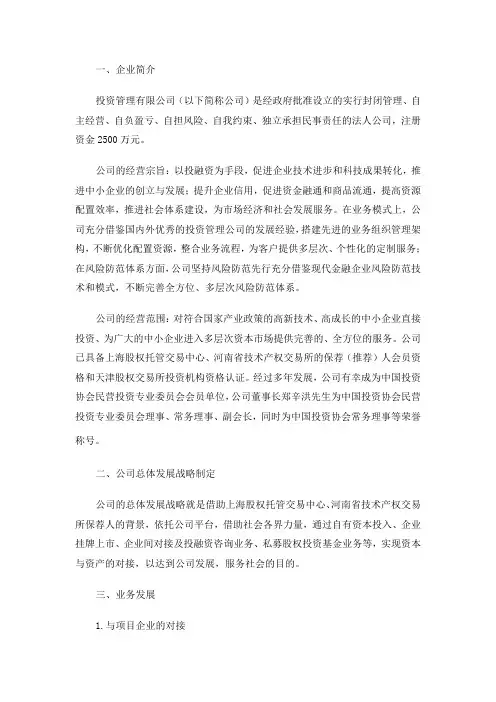 一、企业简介

投资管理有限公司（以下简称公司）是经政府批准设立的实行封闭管理、自主经营、自负盈亏、自担风险、自我约束、独立承担民事责任的法人公司，注册资金 2500 万元。

公司的经营宗旨：以投融资为手段，促进企业技术进步和科技成果转化，推进中小企业的创立与发展；提升企业信用，促进资金融通和商品流通，提高资源配置效率，推进社会体系建设，为市场经济和社会发展服务。在业务模式上，公司充分借鉴国内外优秀的投资管理公司的发展经验，搭建先进的业务组织管理架构，不断优化配置资源，整合业务流程，为客户提供多层次、个性化的定制服务；在风险防范体系方面，公司坚持风险防范先行充分借鉴现代金融企业风险防范技术和模式，不断完善全方位、多层次风险防范体系。

公司的经营范围：对符合国家产业政策的高新技术、高成长的中小企业直接投资、为广大的中小企业进入多层次资本市场提供完善的、全方位的服务。公司已具备上海股权托管交易中心、河南省技术产权交易所的保荐（推荐）人会员资格和天津股权交易所投资机构资格认证。经过多年发展，公司有幸成为中国投资协会民营投资专业委员会会员单位，公司董事长郑辛洪先生为中国投资协会民营投资专业委员会理事、常务理事、副会长，同时为中国投资协会常务理事等荣誉称号。

二、公司总体发展战略制定

公司的总体发展战略就是借助上海股权托管交易中心、河南省技术产权交易所保荐人的背景，依托公司平台，借助社会各界力量，通过自有资本投入、企业挂牌上市、企业间对接及投融资咨询业务、私募股权投资基金业务等，实现资本与资产的对接，以达到公司发展，服务社会的目的。

三、业务发展

1.与项目企业的对接